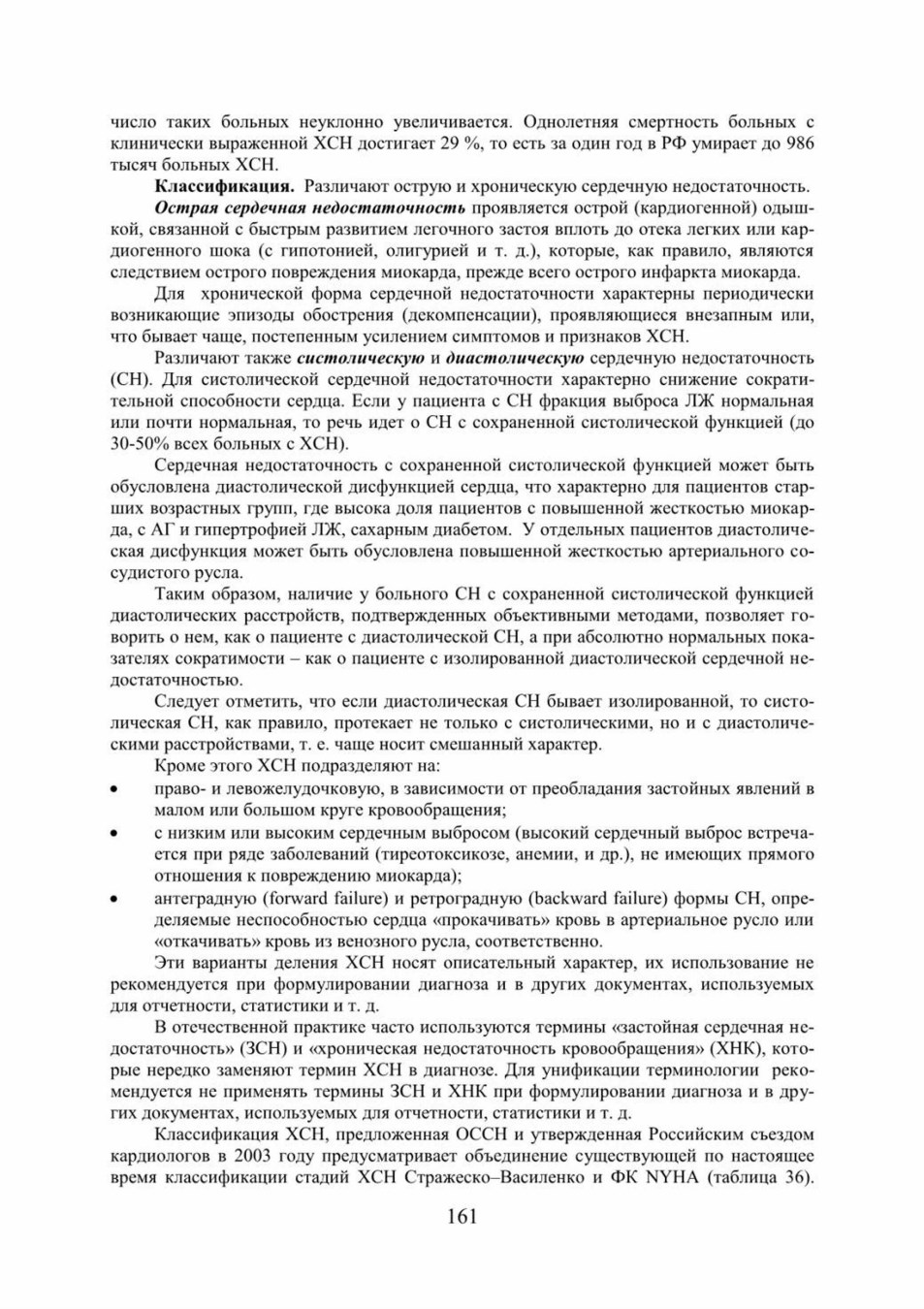 число таких больных неуклонно увеличивается. Однолетняя смертность больных с клинически выраженной ХСН достигает 29 %, то есть за один год в РФ умирает до 986 тысяч больных ХСН.

Классификация. Различают острую и хроническую сердечную недостаточность.

Острая сердечная недостаточность проявляется острой (кардиогенной) одышкой, связанной с быстрым развитием легочного застоя вплоть до отека легких или кардиогенного шока (с гипотонией, олигурией и т. д.), которые, как правило, являются следствием острого повреждения миокарда, прежде всего острого инфаркта миокарда.

Для хронической форма сердечной недостаточности характерны периодически возникающие эпизоды обострения (декомпенсации), проявляющиеся внезапным или, что бывает чаще, постепенным усилением симптомов и признаков ХСН.

Различают также систолическую и диастолическую сердечную недостаточность (СН). Для систолической сердечной недостаточности характерно снижение сократительной способности сердца. Если у пациента с СН фракция выброса ЛЖ нормальная или почти нормальная, то речь идет о СН с сохраненной систолической функцией (до 30-50% всех больных с ХСН).

Сердечная недостаточность с сохраненной систолической функцией может быть обусловлена диастолической дисфункцией сердца, что характерно для пациентов старших возрастных групп, где высока доля пациентов с повышенной жесткостью миокарда, с АГ и гипертрофией ЛЖ, сахарным диабетом. У отдельных пациентов диастолическая дисфункция может быть обусловлена повышенной жесткостью артериального сосудистого русла.

Таким образом, наличие у больного СН с сохраненной систолической функцией диастолических расстройств, подтвержденных объективными методами, позволяет говорить о нем, как о пациенте с диастолической СН, а при абсолютно нормальных показателях сократимости – как о пациенте с изолированной диастолической сердечной недостаточностью.

Следует отметить, что если диастолическая СН бывает изолированной, то систолическая СН, как правило, протекает не только с систолическими, но и с диастолическими расстройствами, т. е. чаще носит смешанный характер.

Кроме этого ХСН подразделяют на:
• право- и левожелудочковую, в зависимости от преобладания застойных явлений в малом или большом круге кровообращения;
• с низким или высоким сердечным выбросом (высокий сердечный выброс встречается при ряде заболеваний (тиреотоксикозе, анемии, и др.), не имеющих прямого отношения к повреждению миокарда);
• антеградную (forward failure) и ретроградную (backward failure) формы СН, определяемые неспособностью сердца «прокачивать» кровь в артериальное русло или «откачивать» кровь из венозного русла, соответственно.

Эти варианты деления ХСН носят описательный характер, их использование не рекомендуется при формулировании диагноза и в других документах, используемых для отчетности, статистики и т. д.

В отечественной практике часто используются термины «застойная сердечная недостаточность» (ЗСН) и «хроническая недостаточность кровообращения» (ХНК), которые нередко заменяют термин ХСН в диагнозе. Для унификации терминологии рекомендуется не применять термины ЗСН и ХНК при формулировании диагноза и в других документах, используемых для отчетности, статистики и т. д.

Классификация ХСН, предложенная ОССН и утвержденная Российским съездом кардиологов в 2003 году предусматривает объединение существующей по настоящее время классификации стадий ХСН Стражеско–Василенко и ФК NYHA (таблица 36).

161